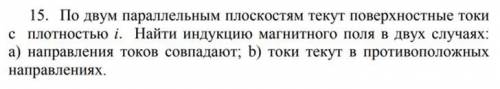 15. По двум параллельным плоскостям текут поверхностные токи с плотностью $i$. Найти индукцию магнитного поля в двух случаях: a) направления токов совпадают; b) токи текут в противоположных направлениях.